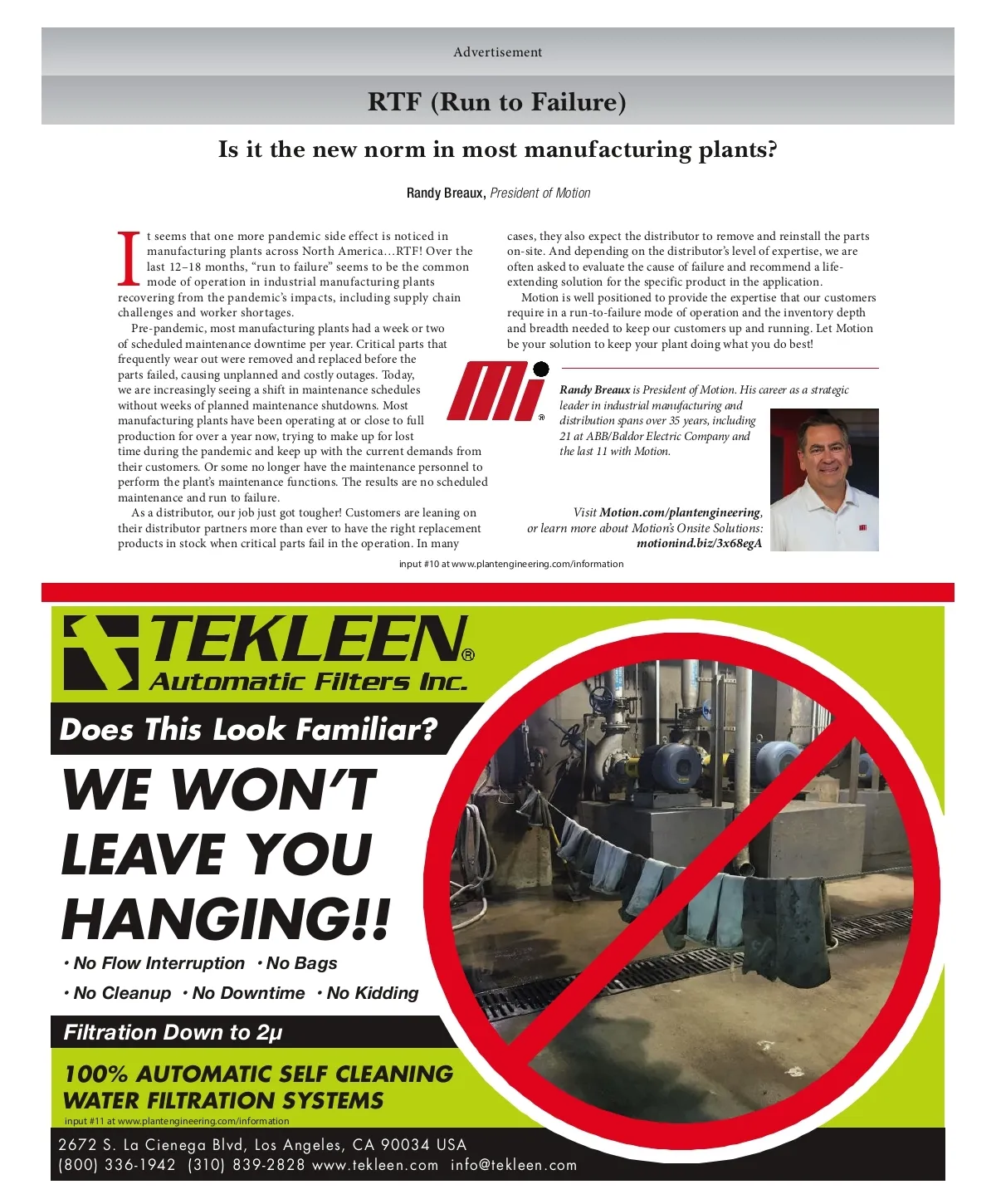 Advertisement

RTF (Run to Failure)

Is it the new norm in most manufacturing plants?

Randy Breaux, President of Motion

It seems that one more pandemic side effect is noticed in manufacturing plants across North America…RTF! Over the last 12–18 months, "run to failure" seems to be the common mode of operation in industrial manufacturing plants recovering from the pandemic's impacts, including supply chain challenges and worker shortages.

Pre-pandemic, most manufacturing plants had a week or two of scheduled maintenance downtime per year. Critical parts that frequently wear out were removed and replaced before the parts failed, causing unplanned and costly outages. Today, we are increasingly seeing a shift in maintenance schedules without weeks of planned maintenance shutdowns. Most manufacturing plants have been operating at or close to full production for over a year now, trying to make up for lost time during the pandemic and keep up with the current demands from their customers. Or some no longer have the maintenance personnel to perform the plant's maintenance functions. The results are no scheduled maintenance and run to failure.

As a distributor, our job just got tougher! Customers are leaning on their distributor partners more than ever to have the right replacement products in stock when critical parts fail in the operation. In many cases, they also expect the distributor to remove and reinstall the parts on-site. And depending on the distributor's level of expertise, we are often asked to evaluate the cause of failure and recommend a life-extending solution for the specific product in the application.

Motion is well positioned to provide the expertise that our customers require in a run-to-failure mode of operation and the inventory depth and breadth needed to keep our customers up and running. Let Motion be your solution to keep your plant doing what you do best!

Mi®

Randy Breaux is President of Motion. His career as a strategic leader in industrial manufacturing and distribution spans over 35 years, including 21 at ABB/Baldor Electric Company and the last 11 with Motion.

Visit Motion.com/plantengineering, or learn more about Motion's Onsite Solutions: motionind.biz/3x68egA

input #10 at www.plantengineering.com/information

TEKLEEN®
Automatic Filters Inc.

Does This Look Familiar?

WE WON'T LEAVE YOU HANGING!!

• No Flow Interruption • No Bags
• No Cleanup • No Downtime • No Kidding

Filtration Down to 2μ

100% AUTOMATIC SELF CLEANING WATER FILTRATION SYSTEMS

input #11 at www.plantengineering.com/information

2672 S. La Cienega Blvd, Los Angeles, CA 90034 USA
(800) 336-1942 (310) 839-2828 www.tekleen.com info@tekleen.com